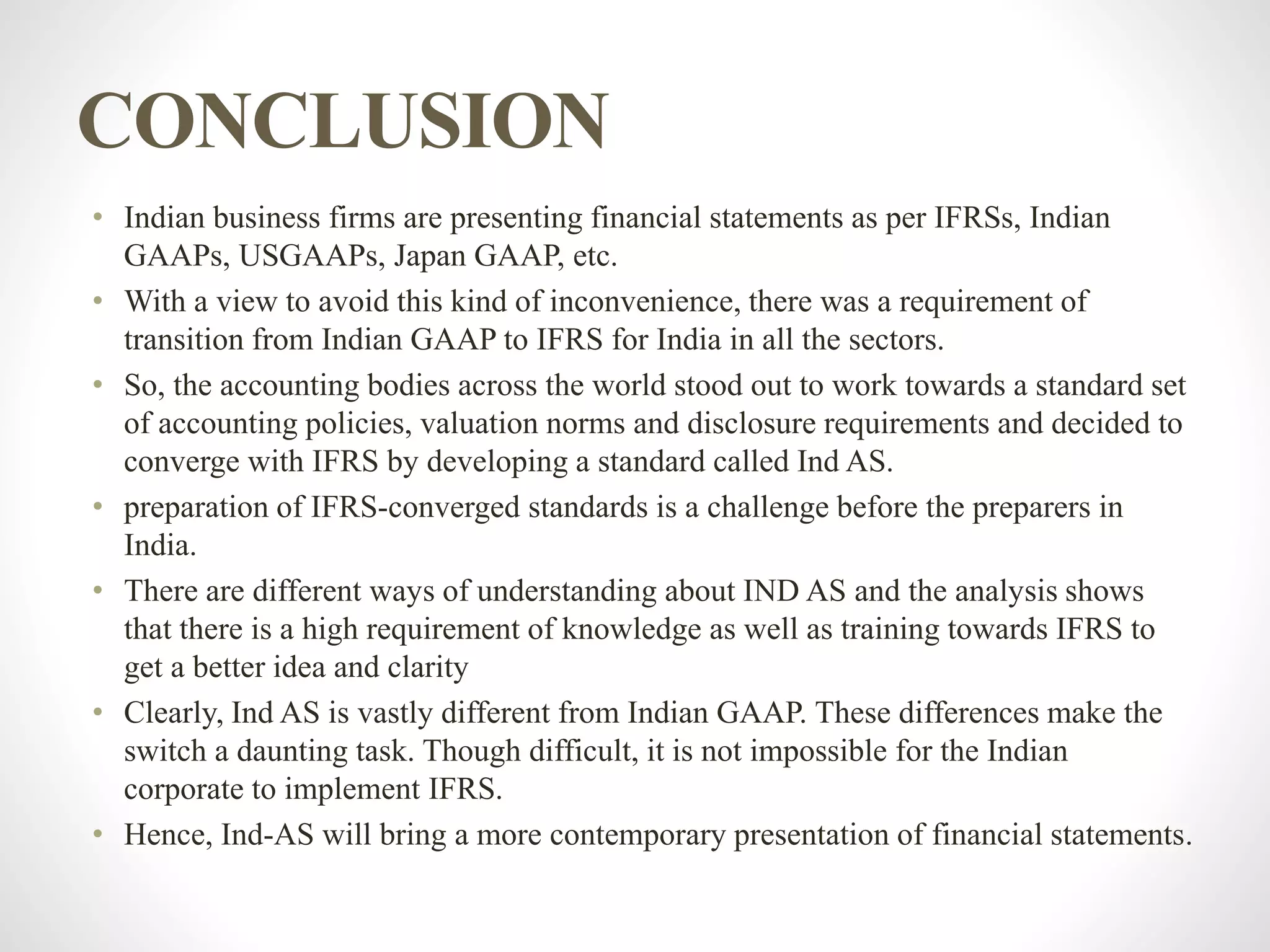 CONCLUSION

• Indian business firms are presenting financial statements as per IFRSs, Indian GAAPs, USGAAPs, Japan GAAP, etc.
• With a view to avoid this kind of inconvenience, there was a requirement of transition from Indian GAAP to IFRS for India in all the sectors.
• So, the accounting bodies across the world stood out to work towards a standard set of accounting policies, valuation norms and disclosure requirements and decided to converge with IFRS by developing a standard called Ind AS.
• preparation of IFRS-converged standards is a challenge before the preparers in India.
• There are different ways of understanding about IND AS and the analysis shows that there is a high requirement of knowledge as well as training towards IFRS to get a better idea and clarity
• Clearly, Ind AS is vastly different from Indian GAAP. These differences make the switch a daunting task. Though difficult, it is not impossible for the Indian corporate to implement IFRS.
• Hence, Ind-AS will bring a more contemporary presentation of financial statements.